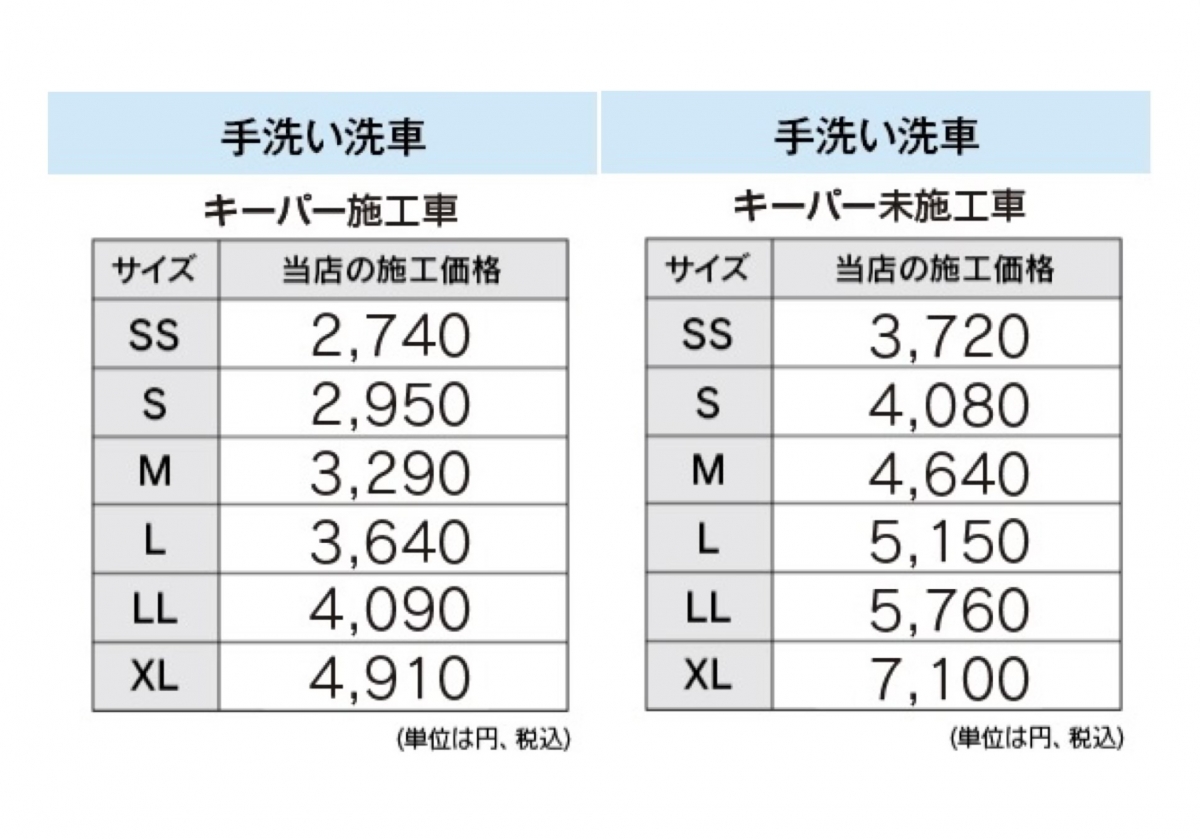 手洗い洗車

キーパー施工車

| サイズ | 当店の施工価格 |
|---|---|
| SS | 2,740 |
| S | 2,950 |
| M | 3,290 |
| L | 3,640 |
| LL | 4,090 |
| XL | 4,910 |

(単位は円、税込)

手洗い洗車

キーパー未施工車

| サイズ | 当店の施工価格 |
|---|---|
| SS | 3,720 |
| S | 4,080 |
| M | 4,640 |
| L | 5,150 |
| LL | 5,760 |
| XL | 7,100 |

(単位は円、税込)